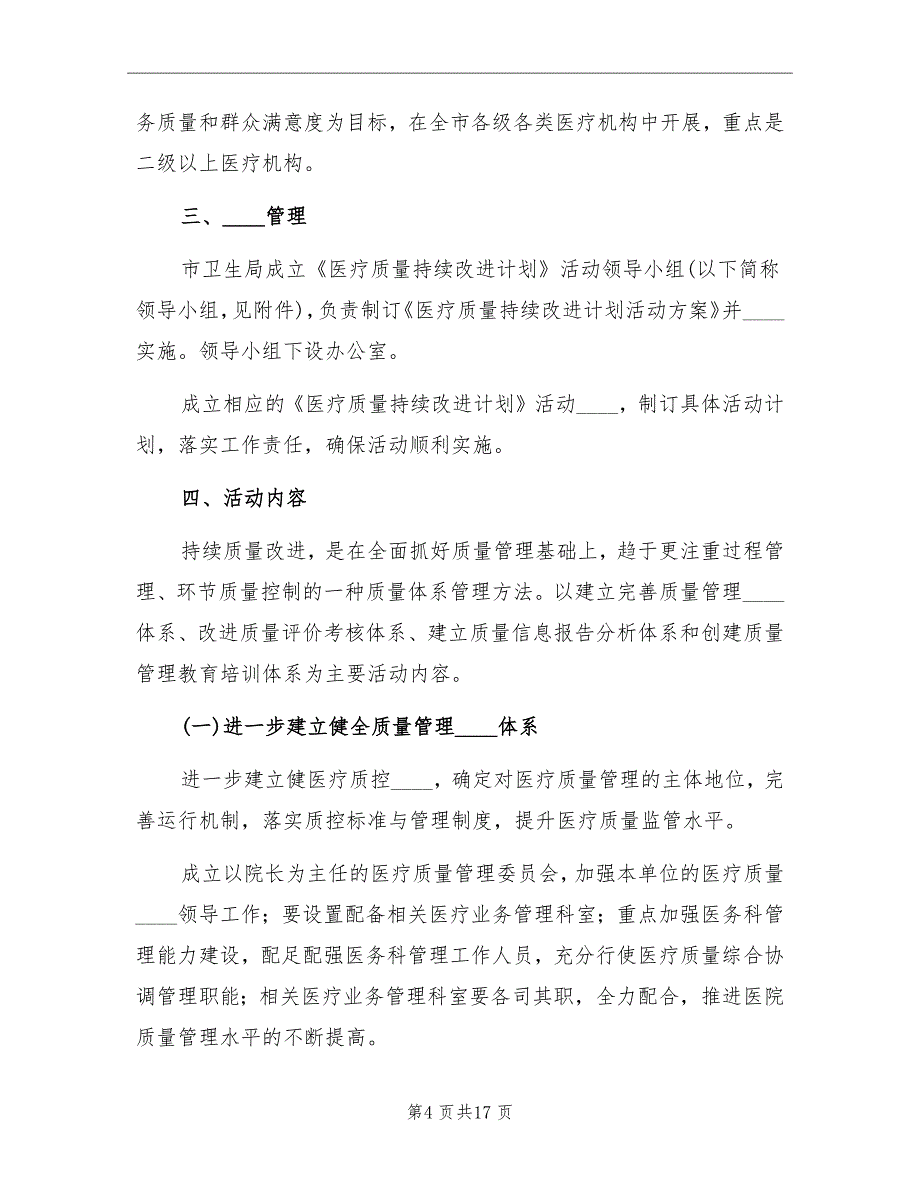 务质量和群众满意度为目标，在全市各级各类医疗机构中开展，重点是二级以上医疗机构。

三、____管理

市卫生局成立《医疗质量持续改进计划》活动领导小组(以下简称领导小组,见附件),负责制订《医疗质量持续改进计划活动方案》并____实施。领导小组下设办公室。

成立相应的《医疗质量持续改进计划》活动____，制订具体活动计划，落实工作责任，确保活动顺利实施。

四、活动内容

持续质量改进，是在全面抓好质量管理基础上，趋于更注重过程管理、环节质量控制的一种质量体系管理方法。以建立完善质量管理____体系、改进质量评价考核体系、建立质量信息报告分析体系和创建质量管理教育培训体系为主要活动内容。

(一)进一步建立健全质量管理____体系

进一步建立健医疗质控____，确定对医疗质量管理的主体地位，完善运行机制，落实质控标准与管理制度，提升医疗质量监管水平。

成立以院长为主任的医疗质量管理委员会，加强本单位的医疗质量____领导工作；要设置配备相关医疗业务管理科室；重点加强医务科管理能力建设，配足配强医务科管理工作人员，充分行使医疗质量综合协调管理职能；相关医疗业务管理科室要各司其职，全力配合，推进医院质量管理水平的不断提高。

第4页共17页